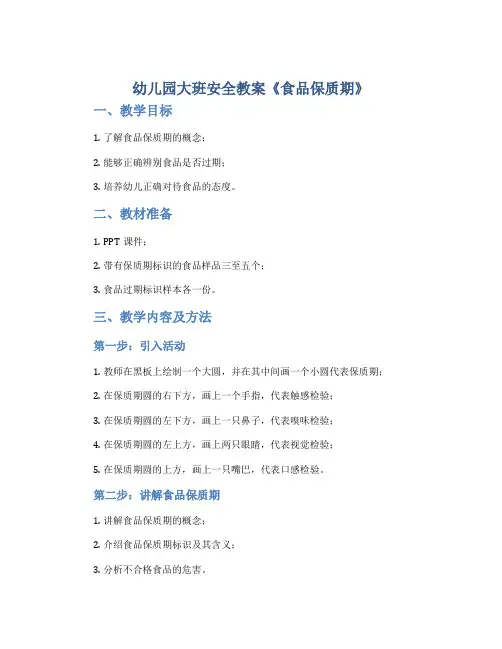 幼儿园大班安全教案《食品保质期》

一、教学目标

1. 了解食品保质期的概念；

2. 能够正确辨别食品是否过期；

3. 培养幼儿正确对待食品的态度。

二、教材准备

1. PPT 课件；

2. 带有保质期标识的食品样品三至五个；

3. 食品过期标识样本各一份。

三、教学内容及方法

第一步：引入活动

1. 教师在黑板上绘制一个大圆，并在其中间画一个小圆代表保质期；

2. 在保质期圆的右下方，画上一个手指，代表触感检验；

3. 在保质期圆的左下方，画上一只鼻子，代表嗅味检验；

4. 在保质期圆的左上方，画上两只眼睛，代表视觉检验；

5. 在保质期圆的上方，画上一只嘴巴，代表口感检验。

第二步：讲解食品保质期

1. 讲解食品保质期的概念；

2. 介绍食品保质期标识及其含义；

3. 分析不合格食品的危害。